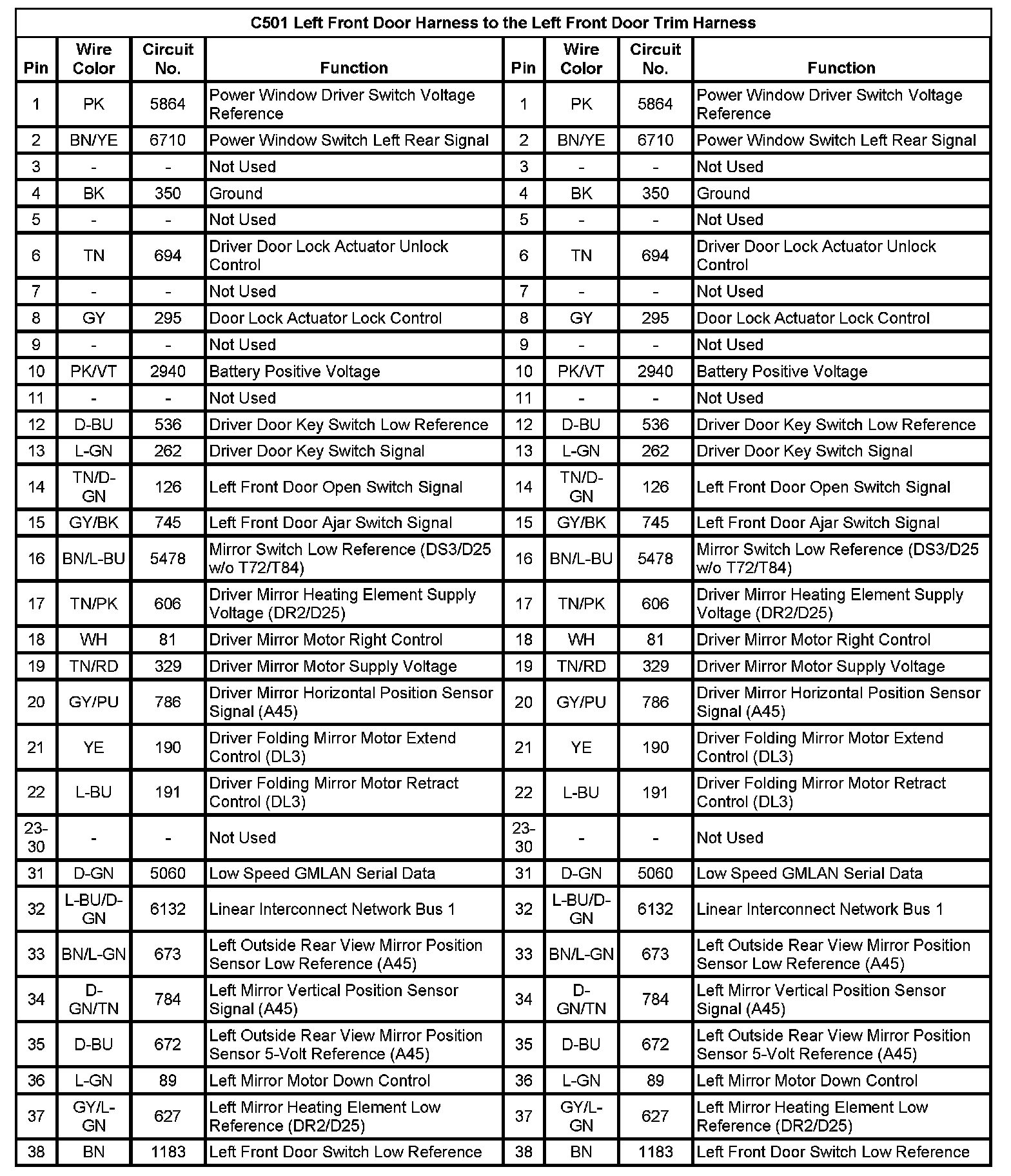 C501 Left Front Door Harness to the Left Front Door Trim Harness

| Pin | Wire Color | Circuit No. | Function | Pin | Wire Color | Circuit No. | Function |
|---|---|---|---|---|---|---|---|
| 1 | PK | 5864 | Power Window Driver Switch Voltage Reference | 1 | PK | 5864 | Power Window Driver Switch Voltage Reference |
| 2 | BN/YE | 6710 | Power Window Switch Left Rear Signal | 2 | BN/YE | 6710 | Power Window Switch Left Rear Signal |
| 3 | - | - | Not Used | 3 | - | - | Not Used |
| 4 | BK | 350 | Ground | 4 | BK | 350 | Ground |
| 5 | - | - | Not Used | 5 | - | - | Not Used |
| 6 | TN | 694 | Driver Door Lock Actuator Unlock Control | 6 | TN | 694 | Driver Door Lock Actuator Unlock Control |
| 7 | - | - | Not Used | 7 | - | - | Not Used |
| 8 | GY | 295 | Door Lock Actuator Lock Control | 8 | GY | 295 | Door Lock Actuator Lock Control |
| 9 | - | - | Not Used | 9 | - | - | Not Used |
| 10 | PK/VT | 2940 | Battery Positive Voltage | 10 | PK/VT | 2940 | Battery Positive Voltage |
| 11 | - | - | Not Used | 11 | - | - | Not Used |
| 12 | D-BU | 536 | Driver Door Key Switch Low Reference | 12 | D-BU | 536 | Driver Door Key Switch Low Reference |
| 13 | L-GN | 262 | Driver Door Key Switch Signal | 13 | L-GN | 262 | Driver Door Key Switch Signal |
| 14 | TN/D-GN | 126 | Left Front Door Open Switch Signal | 14 | TN/D-GN | 126 | Left Front Door Open Switch Signal |
| 15 | GY/BK | 745 | Left Front Door Ajar Switch Signal | 15 | GY/BK | 745 | Left Front Door Ajar Switch Signal |
| 16 | BN/L-BU | 5478 | Mirror Switch Low Reference (DS3/D25 w/o T72/T84) | 16 | BN/L-BU | 5478 | Mirror Switch Low Reference (DS3/D25 w/o T72/T84) |
| 17 | TN/PK | 606 | Driver Mirror Heating Element Supply Voltage (DR2/D25) | 17 | TN/PK | 606 | Driver Mirror Heating Element Supply Voltage (DR2/D25) |
| 18 | WH | 81 | Driver Mirror Motor Right Control | 18 | WH | 81 | Driver Mirror Motor Right Control |
| 19 | TN/RD | 329 | Driver Mirror Motor Supply Voltage | 19 | TN/RD | 329 | Driver Mirror Motor Supply Voltage |
| 20 | GY/PU | 786 | Driver Mirror Horizontal Position Sensor Signal (A45) | 20 | GY/PU | 786 | Driver Mirror Horizontal Position Sensor Signal (A45) |
| 21 | YE | 190 | Driver Folding Mirror Motor Extend Control (DL3) | 21 | YE | 190 | Driver Folding Mirror Motor Extend Control (DL3) |
| 22 | L-BU | 191 | Driver Folding Mirror Motor Retract Control (DL3) | 22 | L-BU | 191 | Driver Folding Mirror Motor Retract Control (DL3) |
| 23-30 | - | - | Not Used | 23-30 | - | - | Not Used |
| 31 | D-GN | 5060 | Low Speed GMLAN Serial Data | 31 | D-GN | 5060 | Low Speed GMLAN Serial Data |
| 32 | L-BU/D-GN | 6132 | Linear Interconnect Network Bus 1 | 32 | L-BU/D-GN | 6132 | Linear Interconnect Network Bus 1 |
| 33 | BN/L-GN | 673 | Left Outside Rear View Mirror Position Sensor Low Reference (A45) | 33 | BN/L-GN | 673 | Left Outside Rear View Mirror Position Sensor Low Reference (A45) |
| 34 | D-GN/TN | 784 | Left Mirror Vertical Position Sensor Signal (A45) | 34 | D-GN/TN | 784 | Left Mirror Vertical Position Sensor Signal (A45) |
| 35 | D-BU | 672 | Left Outside Rear View Mirror Position Sensor 5-Volt Reference (A45) | 35 | D-BU | 672 | Left Outside Rear View Mirror Position Sensor 5-Volt Reference (A45) |
| 36 | L-GN | 89 | Left Mirror Motor Down Control | 36 | L-GN | 89 | Left Mirror Motor Down Control |
| 37 | GY/L-GN | 627 | Left Mirror Heating Element Low Reference (DR2/D25) | 37 | GY/L-GN | 627 | Left Mirror Heating Element Low Reference (DR2/D25) |
| 38 | BN | 1183 | Left Front Door Switch Low Reference | 38 | BN | 1183 | Left Front Door Switch Low Reference |